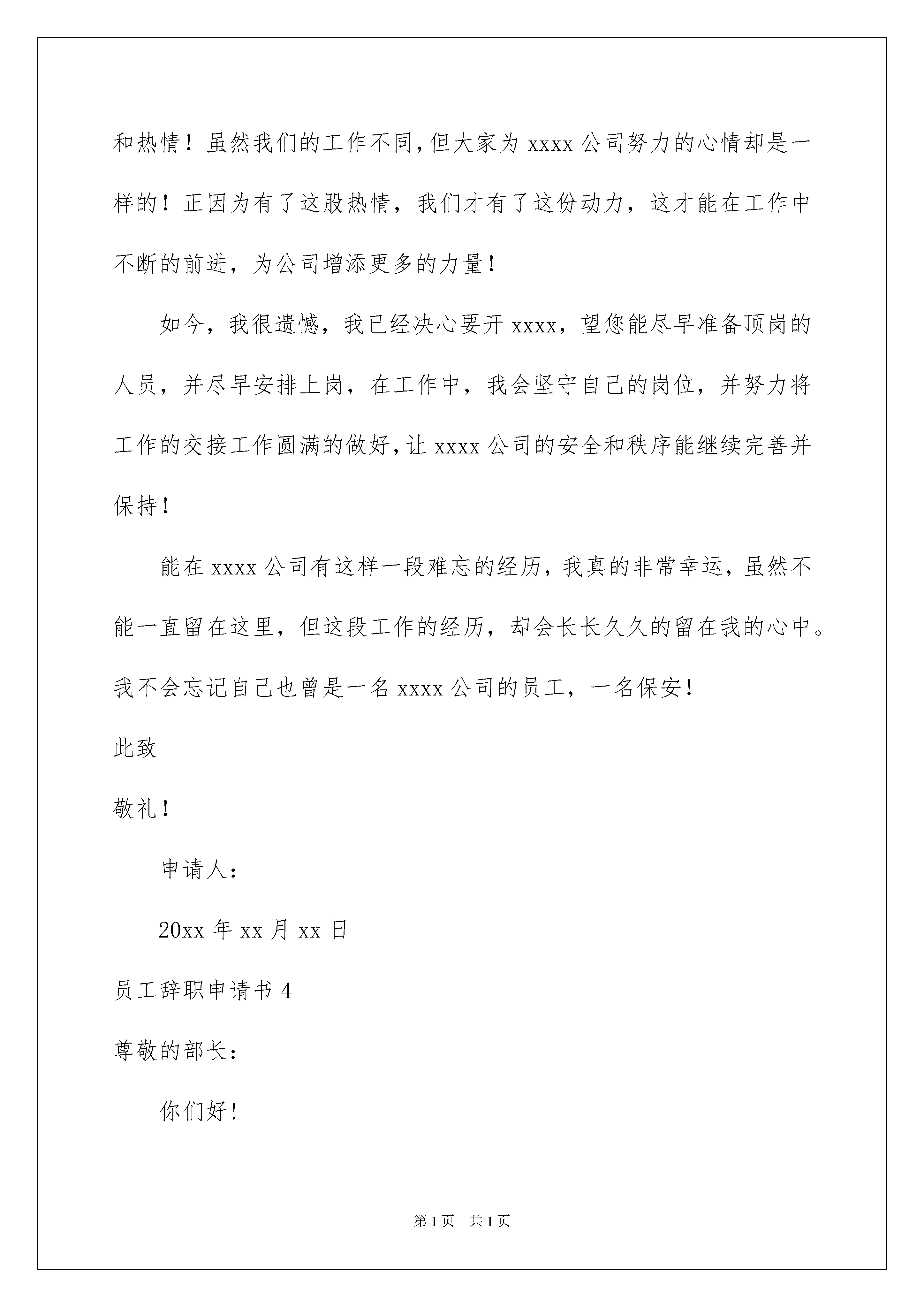 和热情！虽然我们的工作不同，但大家为 xxxx 公司努力的心情却是一样的！正因为有了这股热情，我们才有了这份动力，这才能在工作中不断的前进，为公司增添更多的力量！

如今，我很遗憾，我已经决心要开 xxxx，望您能尽早准备顶岗的人员，并尽早安排上岗，在工作中，我会坚守自己的岗位，并努力将工作的交接工作圆满的做好，让 xxxx 公司的安全和秩序能继续完善并保持！

能在 xxxx 公司有这样一段难忘的经历，我真的非常幸运，虽然不能一直留在这里，但这段工作的经历，却会长长久久的留在我的心中。我不会忘记自己也曾是一名 xxxx 公司的员工，一名保安！

此致

敬礼！

申请人：

20xx 年 xx 月 xx 日

员工辞职申请书 4

尊敬的部长：

你们好！

第 1 页 共 1 页